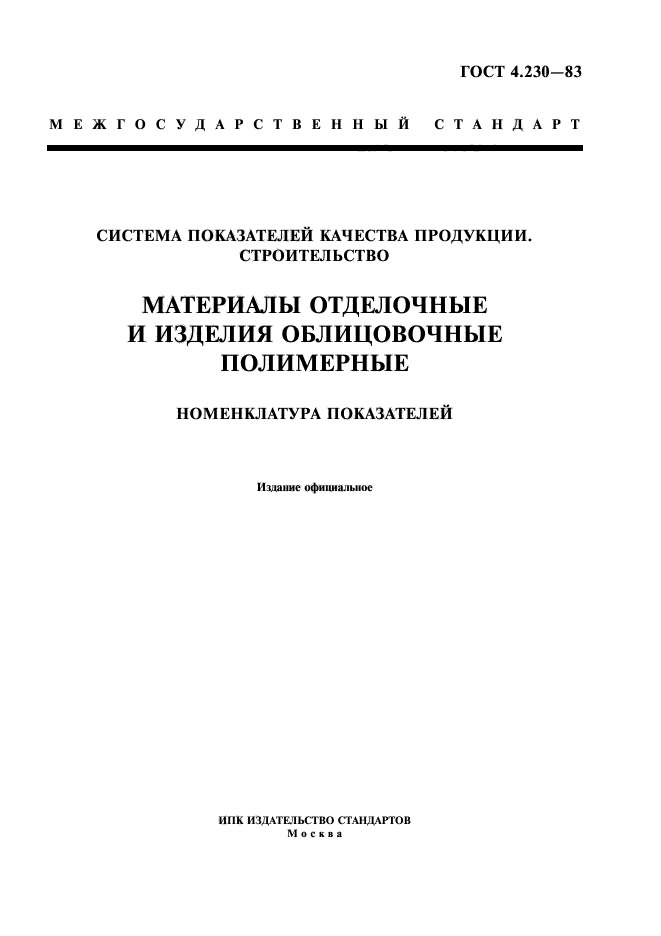 ГОСТ 4.230—83

МЕЖГОСУДАРСТВЕННЫЙ СТАНДАРТ

СИСТЕМА ПОКАЗАТЕЛЕЙ КАЧЕСТВА ПРОДУКЦИИ. СТРОИТЕЛЬСТВО

МАТЕРИАЛЫ ОТДЕЛОЧНЫЕ И ИЗДЕЛИЯ ОБЛИЦОВОЧНЫЕ ПОЛИМЕРНЫЕ

НОМЕНКЛАТУРА ПОКАЗАТЕЛЕЙ

Издание официальное

ИПК ИЗДАТЕЛЬСТВО СТАНДАРТОВ
Москва